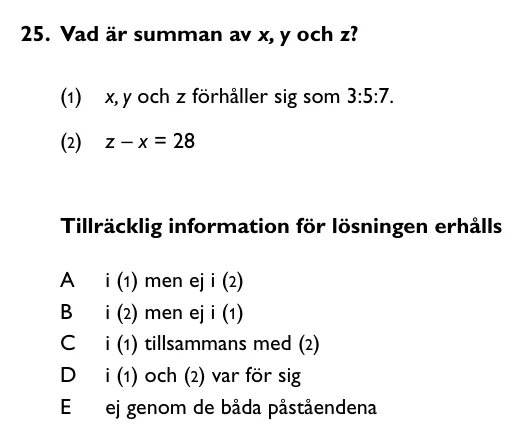 25. Vad är summan av $x$, $y$ och $z$?

(1) $x$, $y$ och $z$ förhåller sig som 3:5:7.

(2) $z - x = 28$

Tillräcklig information för lösningen erhålls

A i (1) men ej i (2)
B i (2) men ej i (1)
C i (1) tillsammans med (2)
D i (1) och (2) var för sig
E ej genom de båda påståendena